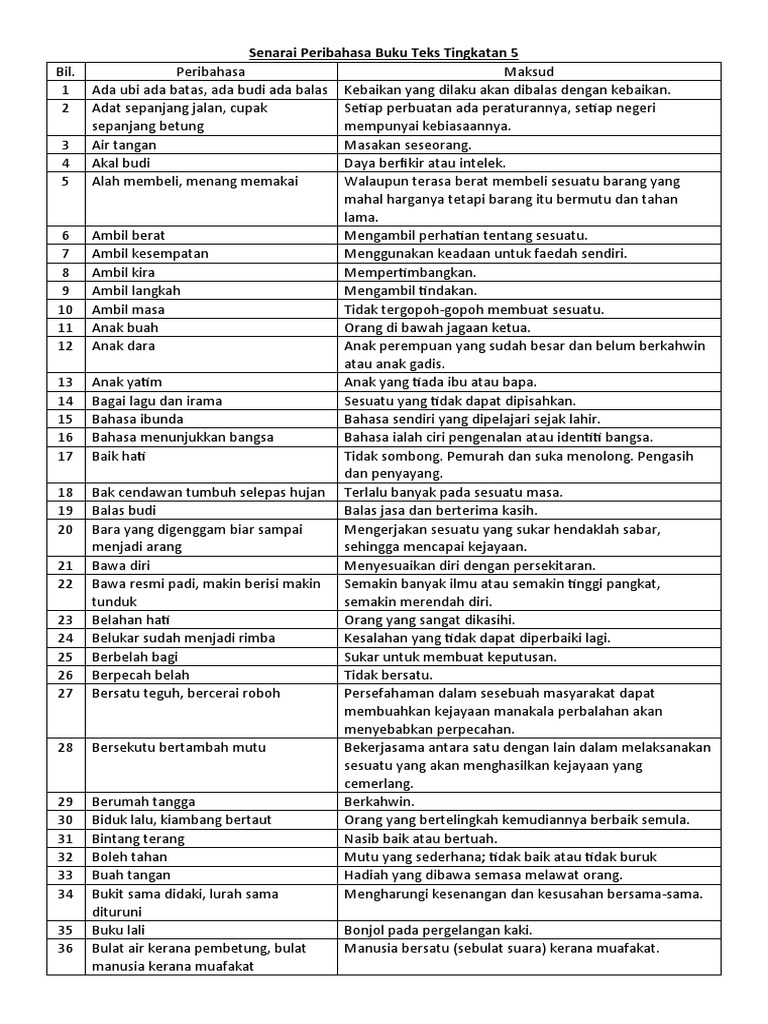 Senarai Peribahasa Buku Teks Tingkatan 5

| Bil. | Peribahasa | Maksud |
|---|---|---|
| 1 | Ada ubi ada batas, ada budi ada balas | Kebaikan yang dilaku akan dibalas dengan kebaikan. |
| 2 | Adat sepanjang jalan, cupak sepanjang betung | Setiap perbuatan ada peraturannya, setiap negeri mempunyai kebiasaannya. |
| 3 | Air tangan | Masakan seseorang. |
| 4 | Akal budi | Daya berfikir atau intelek. |
| 5 | Alah membeli, menang memakai | Walaupun terasa berat membeli sesuatu barang yang mahal harganya tetapi barang itu bermutu dan tahan lama. |
| 6 | Ambil berat | Mengambil perhatian tentang sesuatu. |
| 7 | Ambil kesempatan | Menggunakan keadaan untuk faedah sendiri. |
| 8 | Ambil kira | Mempertimbangkan. |
| 9 | Ambil langkah | Mengambil tindakan. |
| 10 | Ambil masa | Tidak tergopoh-gopoh membuat sesuatu. |
| 11 | Anak buah | Orang di bawah jagaan ketua. |
| 12 | Anak dara | Anak perempuan yang sudah besar dan belum berkahwin atau anak gadis. |
| 13 | Anak yatim | Anak yang tiada ibu atau bapa. |
| 14 | Bagai lagu dan irama | Sesuatu yang tidak dapat dipisahkan. |
| 15 | Bahasa ibunda | Bahasa sendiri yang dipelajari sejak lahir. |
| 16 | Bahasa menunjukkan bangsa | Bahasa ialah ciri pengenalan atau identiti bangsa. |
| 17 | Baik hati | Tidak sombong. Pemurah dan suka menolong. Pengasih dan penyayang. |
| 18 | Bak cendawan tumbuh selepas hujan | Terlalu banyak pada sesuatu masa. |
| 19 | Balas budi | Balas jasa dan berterima kasih. |
| 20 | Bara yang digenggam biar sampai menjadi arang | Mengerjakan sesuatu yang sukar hendaklah sabar, sehingga mencapai kejayaan. |
| 21 | Bawa diri | Menyesuaikan diri dengan persekitaran. |
| 22 | Bawa resmi padi, makin berisi makin tunduk | Semakin banyak ilmu atau semakin tinggi pangkat, semakin merendah diri. |
| 23 | Belahan hati | Orang yang sangat dikasihi. |
| 24 | Belukar sudah menjadi rimba | Kesalahan yang tidak dapat diperbaiki lagi. |
| 25 | Berbelah bagi | Sukar untuk membuat keputusan. |
| 26 | Berpecah belah | Tidak bersatu. |
| 27 | Bersatu teguh, bercerai roboh | Persefahaman dalam sesebuah masyarakat dapat membuahkan kejayaan manakala perbalahan akan menyebabkan perpecahan. |
| 28 | Bersekutu bertambah mutu | Bekerjasama antara satu dengan lain dalam melaksanakan sesuatu yang akan menghasilkan kejayaan yang cemerlang. |
| 29 | Berumah tangga | Berkahwin. |
| 30 | Biduk lalu, kiambang bertaut | Orang yang bertelingkah kemudiannya berbaik semula. |
| 31 | Bintang terang | Nasib baik atau bertuah. |
| 32 | Boleh tahan | Mutu yang sederhana; tidak baik atau tidak buruk |
| 33 | Buah tangan | Hadiah yang dibawa semasa melawat orang. |
| 34 | Bukit sama didaki, lurah sama dituruni | Mengharungi kesenangan dan kesusahan bersama-sama. |
| 35 | Buku lali | Bonjol pada pergelangan kaki. |
| 36 | Bulat air kerana pembetung, bulat manusia kerana muafakat | Manusia bersatu (sebulat suara) kerana muafakat. |